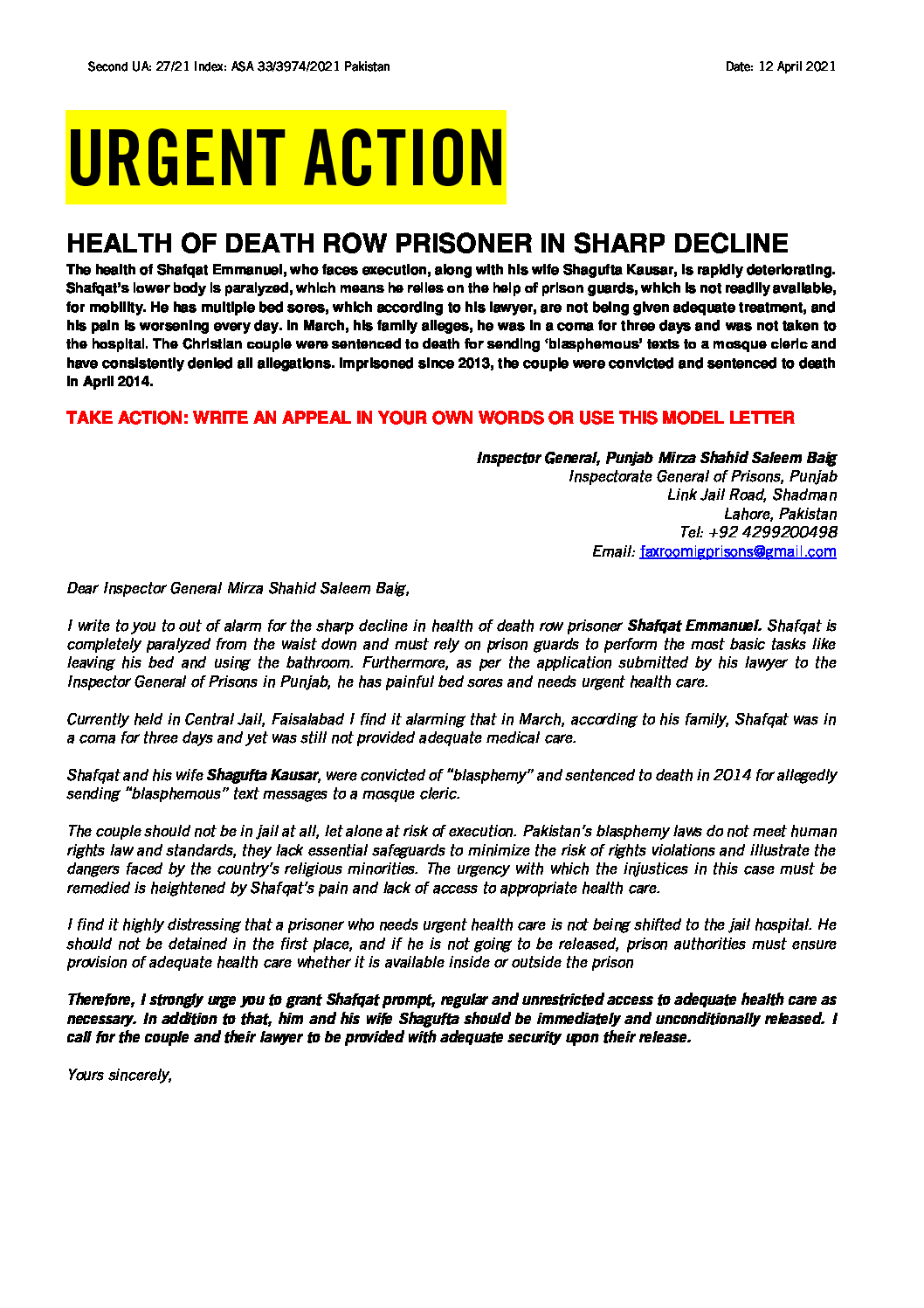 Second UA: 27/21 Index: ASA 33/3974/2021 Pakistan

Date: 12 April 2021

URGENT ACTION

HEALTH OF DEATH ROW PRISONER IN SHARP DECLINE

The health of Shafqat Emmanuel, who faces execution, along with his wife Shagufta Kausar, is rapidly deteriorating. Shafqat's lower body is paralyzed, which means he relies on the help of prison guards, which is not readily available, for mobility. He has multiple bed sores, which according to his lawyer, are not being given adequate treatment, and his pain is worsening every day. In March, his family alleges, he was in a coma for three days and was not taken to the hospital. The Christian couple were sentenced to death for sending 'blasphemous' texts to a mosque cleric and have consistently denied all allegations. Imprisoned since 2013, the couple were convicted and sentenced to death in April 2014.

TAKE ACTION: WRITE AN APPEAL IN YOUR OWN WORDS OR USE THIS MODEL LETTER

Inspector General, Punjab Mirza Shahid Saleem Baig
Inspectorate General of Prisons, Punjab
Link Jail Road, Shadman
Lahore, Pakistan
Tel: +92 4299200498
Email: faxroomigprisons@gmail.com

Dear Inspector General Mirza Shahid Saleem Baig,

I write to you to out of alarm for the sharp decline in health of death row prisoner Shafqat Emmanuel. Shafqat is completely paralyzed from the waist down and must rely on prison guards to perform the most basic tasks like leaving his bed and using the bathroom. Furthermore, as per the application submitted by his lawyer to the Inspector General of Prisons in Punjab, he has painful bed sores and needs urgent health care.

Currently held in Central Jail, Faisalabad I find it alarming that in March, according to his family, Shafqat was in a coma for three days and yet was still not provided adequate medical care.

Shafqat and his wife Shagufta Kausar, were convicted of "blasphemy" and sentenced to death in 2014 for allegedly sending "blasphemous" text messages to a mosque cleric.

The couple should not be in jail at all, let alone at risk of execution. Pakistan's blasphemy laws do not meet human rights law and standards, they lack essential safeguards to minimize the risk of rights violations and illustrate the dangers faced by the country's religious minorities. The urgency with which the injustices in this case must be remedied is heightened by Shafqat's pain and lack of access to appropriate health care.

I find it highly distressing that a prisoner who needs urgent health care is not being shifted to the jail hospital. He should not be detained in the first place, and if he is not going to be released, prison authorities must ensure provision of adequate health care whether it is available inside or outside the prison

Therefore, I strongly urge you to grant Shafqat prompt, regular and unrestricted access to adequate health care as necessary. In addition to that, him and his wife Shagufta should be immediately and unconditionally released. I call for the couple and their lawyer to be provided with adequate security upon their release.

Yours sincerely,